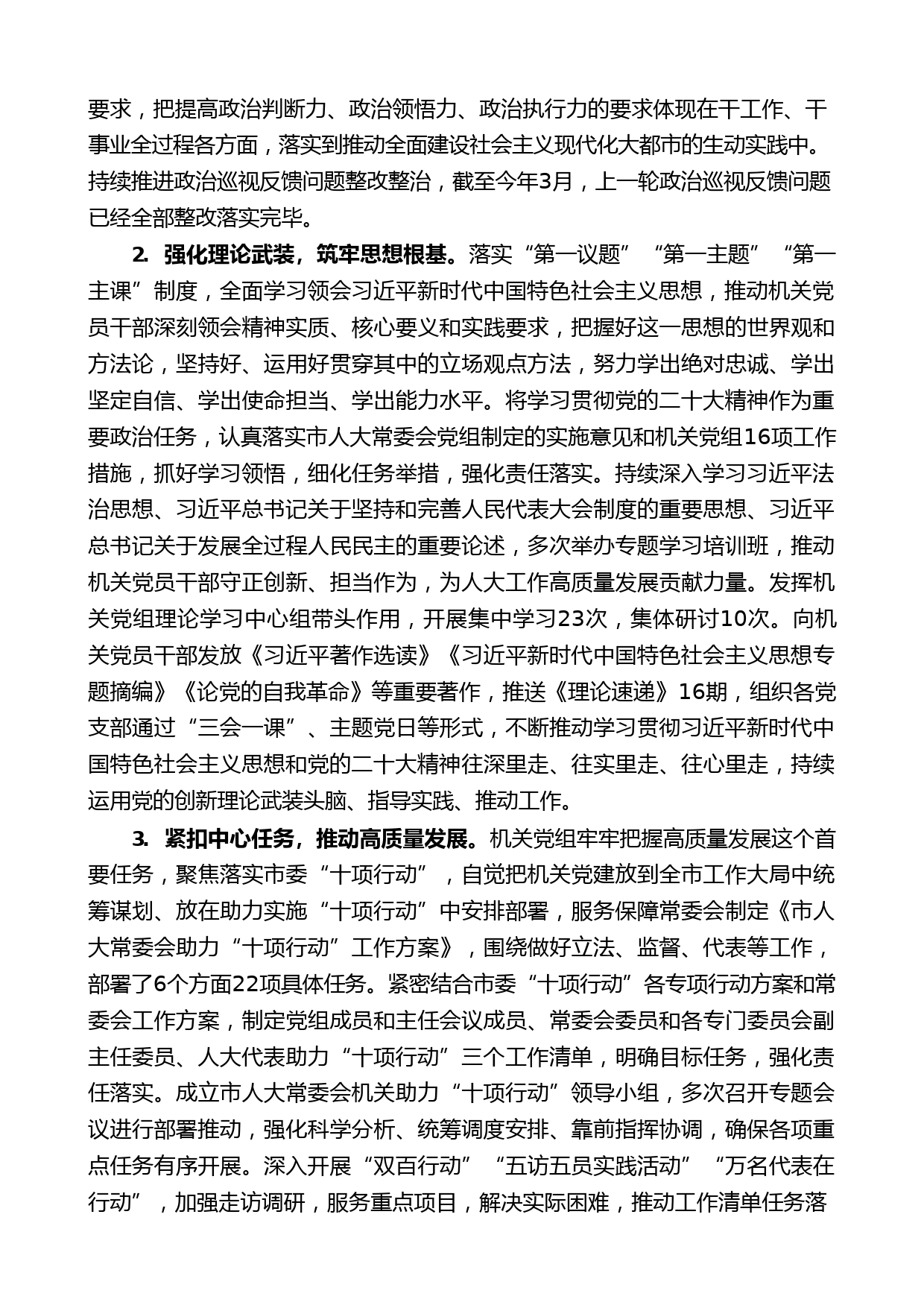 要求，把提高政治判断力、政治领悟力、政治执行力的要求体现在干工作、干事业全过程各方面，落实到推动全面建设社会主义现代化大都市的生动实践中。持续推进政治巡视反馈问题整改整治，截至今年3月，上一轮政治巡视反馈问题已经全部整改落实完毕。

2. 强化理论武装，筑牢思想根基。落实“第一议题”“第一主题”“第一主课”制度，全面学习领会习近平新时代中国特色社会主义思想，推动机关党员干部深刻领会精神实质、核心要义和实践要求，把握好这一思想的世界观和方法论，坚持好、运用好贯穿其中的立场观点方法，努力学出绝对忠诚、学出坚定自信、学出使命担当、学出能力水平。将学习贯彻党的二十大精神作为重要政治任务，认真落实市人大常委会党组制定的实施意见和机关党组16项工作措施，抓好学习领悟，细化任务举措，强化责任落实。持续深入学习习近平法治思想、习近平总书记关于坚持和完善人民代表大会制度的重要思想、习近平总书记关于发展全过程人民民主的重要论述，多次举办专题学习培训班，推动机关党员干部守正创新、担当作为，为人大工作高质量发展贡献力量。发挥机关党组理论学习中心组带头作用，开展集中学习23次，集体研讨10次。向机关党员干部发放《习近平著作选读》《习近平新时代中国特色社会主义思想专题摘编》《论党的自我革命》等重要著作，推送《理论速递》16期，组织各党支部通过“三会一课”、主题党日等形式，不断推动学习贯彻习近平新时代中国特色社会主义思想和党的二十大精神往深里走、往实里走、往心里走，持续运用党的创新理论武装头脑、指导实践、推动工作。

3. 紧扣中心任务，推动高质量发展。机关党组牢牢把握高质量发展这个首要任务，聚焦落实市委“十项行动”，自觉把机关党建放到全市工作大局中统筹谋划、放在助力实施“十项行动”中安排部署，服务保障常委会制定《市人大常委会助力“十项行动”工作方案》，围绕做好立法、监督、代表等工作，部署了6个方面22项具体任务。紧密结合市委“十项行动”各专项行动方案和常委会工作方案，制定党组成员和主任会议成员、常委会委员和各专门委员会副主任委员、人大代表助力“十项行动”三个工作清单，明确目标任务，强化责任落实。成立市人大常委会机关助力“十项行动”领导小组，多次召开专题会议进行部署推动，强化科学分析、统筹调度安排、靠前指挥协调，确保各项重点任务有序开展。深入开展“双百行动”“五访五员实践活动”“万名代表在行动”，加强走访调研，服务重点项目，解决实际困难，推动工作清单任务落